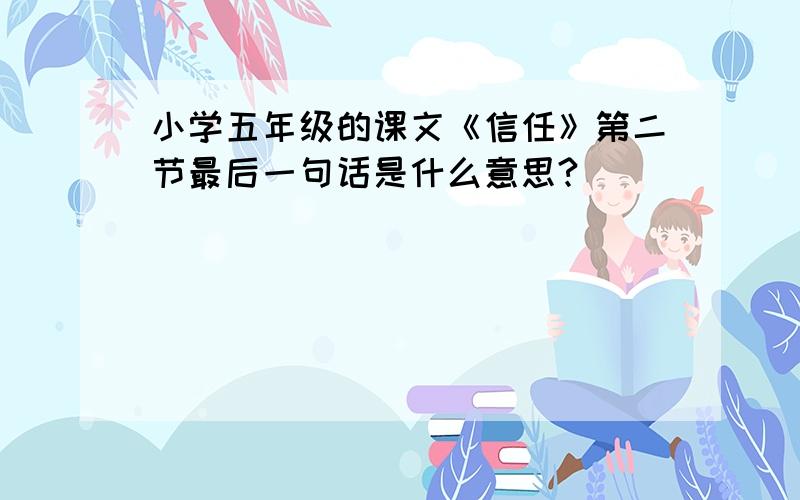 小学五年级的课文《信任》第二节最后一句话是什么意思？